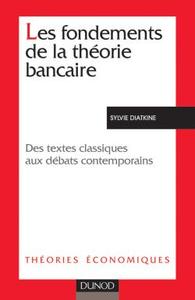 Les fondements de la théorie bancaire

SYLVIE DIATKINE

Des textes classiques aux débats contemporains

THÉORIES ÉCONOMIQUES

DUNOD